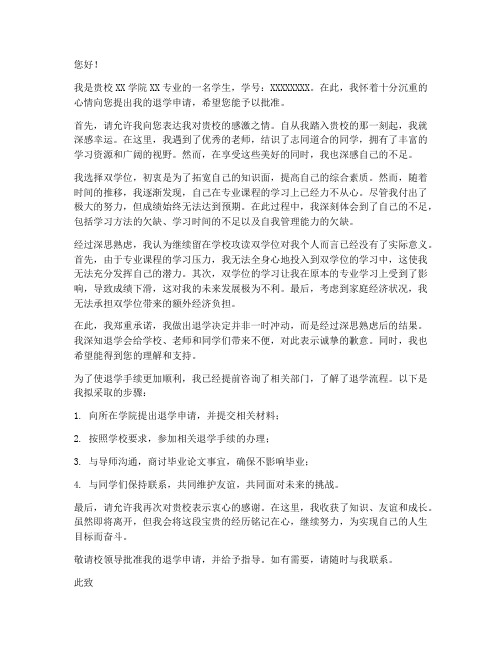 您好！

我是贵校 XX 学院 XX 专业的一名学生，学号：XXXXXXXX。在此，我怀着十分沉重的心情向您提出我的退学申请，希望您能予以批准。

首先，请允许我向您表达我对贵校的感激之情。自从我踏入贵校的那一刻起，我就深感幸运。在这里，我遇到了优秀的老师，结识了志同道合的同学，拥有了丰富的学习资源和广阔的视野。然而，在享受这些美好的同时，我也深感自己的不足。

我选择双学位，初衷是为了拓宽自己的知识面，提高自己的综合素质。然而，随着时间的推移，我逐渐发现，自己在专业课程的学习上已经力不从心。尽管我付出了极大的努力，但成绩始终无法达到预期。在此过程中，我深刻体会到了自己的不足，包括学习方法的欠缺、学习时间的不足以及自我管理能力的欠缺。

经过深思熟虑，我认为继续留在学校攻读双学位对我个人而言已经没有了实际意义。首先，由于专业课程的学习压力，我无法全身心地投入到双学位的学习中，这使我无法充分发挥自己的潜力。其次，双学位的学习让我在原本的专业学习上受到了影响，导致成绩下滑，这对我的未来发展极为不利。最后，考虑到家庭经济状况，我无法承担双学位带来的额外经济负担。

在此，我郑重承诺，我做出退学决定并非一时冲动，而是经过深思熟虑后的结果。我深知退学会给学校、老师和同学们带来不便，对此表示诚挚的歉意。同时，我也希望能得到您的理解和支持。

为了使退学手续更加顺利，我已经提前咨询了相关部门，了解了退学流程。以下是我拟采取的步骤：

1. 向所在学院提出退学申请，并提交相关材料；

2. 按照学校要求，参加相关退学手续的办理；

3. 与导师沟通，商讨毕业论文事宜，确保不影响毕业；

4. 与同学们保持联系，共同维护友谊，共同面对未来的挑战。

最后，请允许我再次对贵校表示衷心的感谢。在这里，我收获了知识、友谊和成长。虽然即将离开，但我会将这段宝贵的经历铭记在心，继续努力，为实现自己的人生目标而奋斗。

敬请校领导批准我的退学申请，并给予指导。如有需要，请随时与我联系。

此致